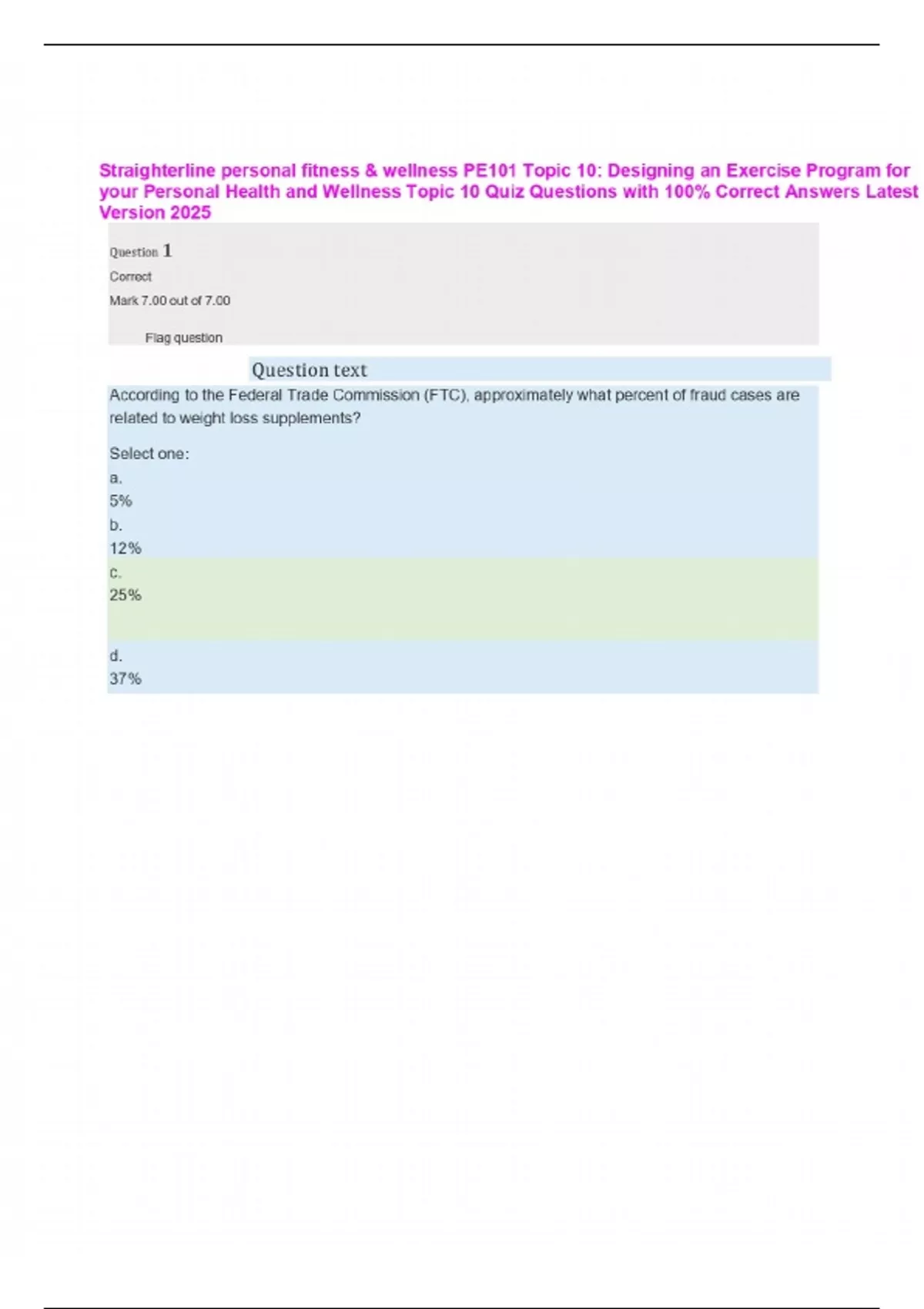 Straighterline personal fitness & wellness PE101 Topic 10: Designing an Exercise Program for your Personal Health and Wellness Topic 10 Quiz Questions with 100% Correct Answers Latest Version 2025

Question 1

Correct

Mark 7.00 out of 7.00

Flag question

Question text

According to the Federal Trade Commission (FTC), approximately what percent of fraud cases are related to weight loss supplements?

Select one:

a.
5%

b.
12%

c.
25%

d.
37%